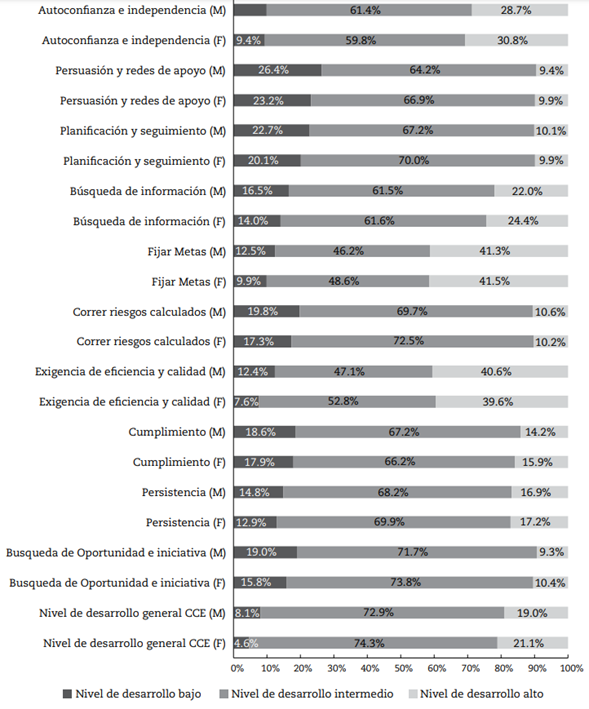 Autoconfianza e independencia (M) 61.4% 28.7%
Autoconfianza e independencia (F) 9.4% 59.8% 30.8%
Persuasión y redes de apoyo (M) 26.4% 64.2% 9.4%
Persuasión y redes de apoyo (F) 23.2% 66.9% 9.9%
Planificación y seguimiento (M) 22.7% 67.2% 10.1%
Planificación y seguimiento (F) 20.1% 70.0% 9.9%
Búsqueda de información (M) 16.5% 61.5% 22.0%
Búsqueda de información (F) 14.0% 61.6% 24.4%
Fijar Metas (M) 12.5% 46.2% 41.3%
Fijar Metas (F) 9.9% 48.6% 41.5%
Correr riesgos calculados (M) 19.8% 69.7% 10.6%
Correr riesgos calculados (F) 17.3% 72.5% 10.2%
Exigencia de eficiencia y calidad (M) 12.4% 47.1% 40.6%
Exigencia de eficiencia y calidad (F) 7.6% 52.8% 39.6%
Cumplimiento (M) 18.6% 67.2% 14.2%
Cumplimiento (F) 17.9% 66.2% 15.9%
Persistencia (M) 14.8% 68.2% 16.9%
Persistencia (F) 12.9% 69.9% 17.2%
Busqueda de Oportunidad e iniciativa (M) 19.0% 71.7% 9.3%
Busqueda de Oportunidad e iniciativa (F) 15.8% 73.8% 10.4%
Nivel de desarrollo general CCE (M) 8.1% 72.9% 19.0%
Nivel de desarrollo general CCE (F) 4.6% 74.3% 21.1%

0% 10% 20% 30% 40% 50% 60% 70% 80% 90% 100%

Nivel de desarrollo bajo Nivel de desarrollo intermedio Nivel de desarrollo alto